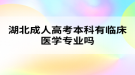 湖北成人高考本科有临床医学专业吗